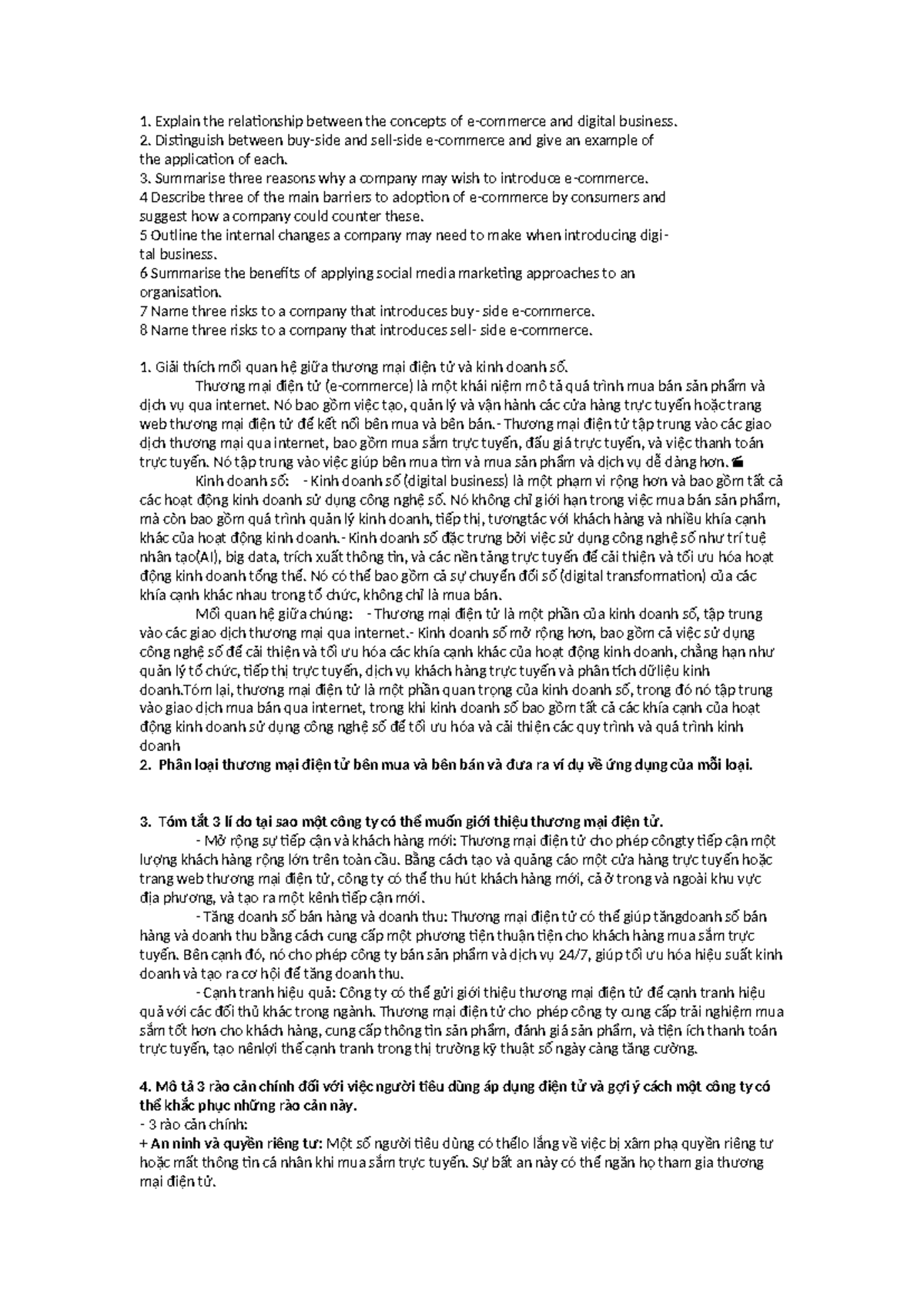 1. Explain the relationship between the concepts of e-commerce and digital business.
2. Distinguish between buy-side and sell-side e-commerce and give an example of the application of each.
3. Summarise three reasons why a company may wish to introduce e-commerce.
4 Describe three of the main barriers to adoption of e-commerce by consumers and suggest how a company could counter these.
5 Outline the internal changes a company may need to make when introducing digital business.
6 Summarise the benefits of applying social media marketing approaches to an organisation.
7 Name three risks to a company that introduces buy- side e-commerce.
8 Name three risks to a company that introduces sell- side e-commerce.

1. Giải thích mối quan hệ giữa thương mại điện tử và kinh doanh số.
Thương mại điện tử (e-commerce) là một khái niệm mô tả quá trình mua bán sản phẩm và dịch vụ qua internet. Nó bao gồm việc tạo, quản lý và vận hành các cửa hàng trực tuyến hoặc trang web thương mại điện tử để kết nối bên mua và bên bán.- Thương mại điện tử tập trung vào các giao dịch thương mại qua internet, bao gồm mua sắm trực tuyến, đấu giá trực tuyến, và việc thanh toán trực tuyến. Nó tập trung vào việc giúp bên mua tìm và mua sản phẩm và dịch vụ dễ dàng hơn.
Kinh doanh số: - Kinh doanh số (digital business) là một phạm vi rộng hơn và bao gồm tất cả các hoạt động kinh doanh sử dụng công nghệ số. Nó không chỉ giới hạn trong việc mua bán sản phẩm, mà còn bao gồm quá trình quản lý kinh doanh, tiếp thị, tươngtác với khách hàng và nhiều khía cạnh khác của hoạt động kinh doanh.- Kinh doanh số đặc trưng bởi việc sử dụng công nghệ số như trí tuệ nhân tạo(AI), big data, trích xuất thông tin, và các nền tảng trực tuyến để cải thiện và tối ưu hóa hoạt động kinh doanh tổng thể. Nó có thể bao gồm cả sự chuyển đổi số (digital transformation) của các khía cạnh khác nhau trong tổ chức, không chỉ là mua bán.
Mối quan hệ giữa chúng: - Thương mại điện tử là một phần của kinh doanh số, tập trung vào các giao dịch thương mại qua internet.- Kinh doanh số mở rộng hơn, bao gồm cả việc sử dụng công nghệ số để cải thiện và tối ưu hóa các khía cạnh khác của hoạt động kinh doanh, chẳng hạn như quản lý tổ chức, tiếp thị trực tuyến, dịch vụ khách hàng trực tuyến và phân tích dữ liệu kinh doanh.Tóm lại, thương mại điện tử là một phần quan trọng của kinh doanh số, trong đó nó tập trung vào giao dịch mua bán qua internet, trong khi kinh doanh số bao gồm tất cả các khía cạnh của hoạt động kinh doanh sử dụng công nghệ số để tối ưu hóa và cải thiện các quy trình và quá trình kinh doanh
2. Phân loại thương mại điện tử bên mua và bên bán và đưa ra ví dụ về ứng dụng của mỗi loại.

3. Tóm tắt 3 lí do tại sao một công ty có thể muốn giới thiệu thương mại điện tử.
- Mở rộng sự tiếp cận và khách hàng mới: Thương mại điện tử cho phép côngty tiếp cận một lượng khách hàng rộng lớn trên toàn cầu. Bằng cách tạo và quảng cáo một cửa hàng trực tuyến hoặc trang web thương mại điện tử, công ty có thể thu hút khách hàng mới, cả ở trong và ngoài khu vực địa phương, và tạo ra một kênh tiếp cận mới.
- Tăng doanh số bán hàng và doanh thu: Thương mại điện tử có thể giúp tăngdoanh số bán hàng và doanh thu bằng cách cung cấp một phương tiện thuận tiện cho khách hàng mua sắm trực tuyến. Bên cạnh đó, nó cho phép công ty bán sản phẩm và dịch vụ 24/7, giúp tối ưu hóa hiệu suất kinh doanh và tạo ra cơ hội để tăng doanh thu.
- Cạnh tranh hiệu quả: Công ty có thể gửi giới thiệu thương mại điện tử để cạnh tranh hiệu quả với các đối thủ khác trong ngành. Thương mại điện tử cho phép công ty cung cấp trải nghiệm mua sắm tốt hơn cho khách hàng, cung cấp thông tin sản phẩm, đánh giá sản phẩm, và tiện ích thanh toán trực tuyến, tạo nênlợi thế cạnh tranh trong thị trường kỹ thuật số ngày càng tăng cường.

4. Mô tả 3 rào cản chính đối với việc người tiêu dùng áp dụng điện tử và gợi ý cách một công ty có thể khắc phục những rào cản này.
- 3 rào cản chính:
+ An ninh và quyền riêng tư: Một số người tiêu dùng có thểlo lắng về việc bị xâm phạ quyền riêng tư hoặc mất thông tin cá nhân khi mua sắm trực tuyến. Sự bất an này có thể ngăn họ tham gia thương mại điện tử.